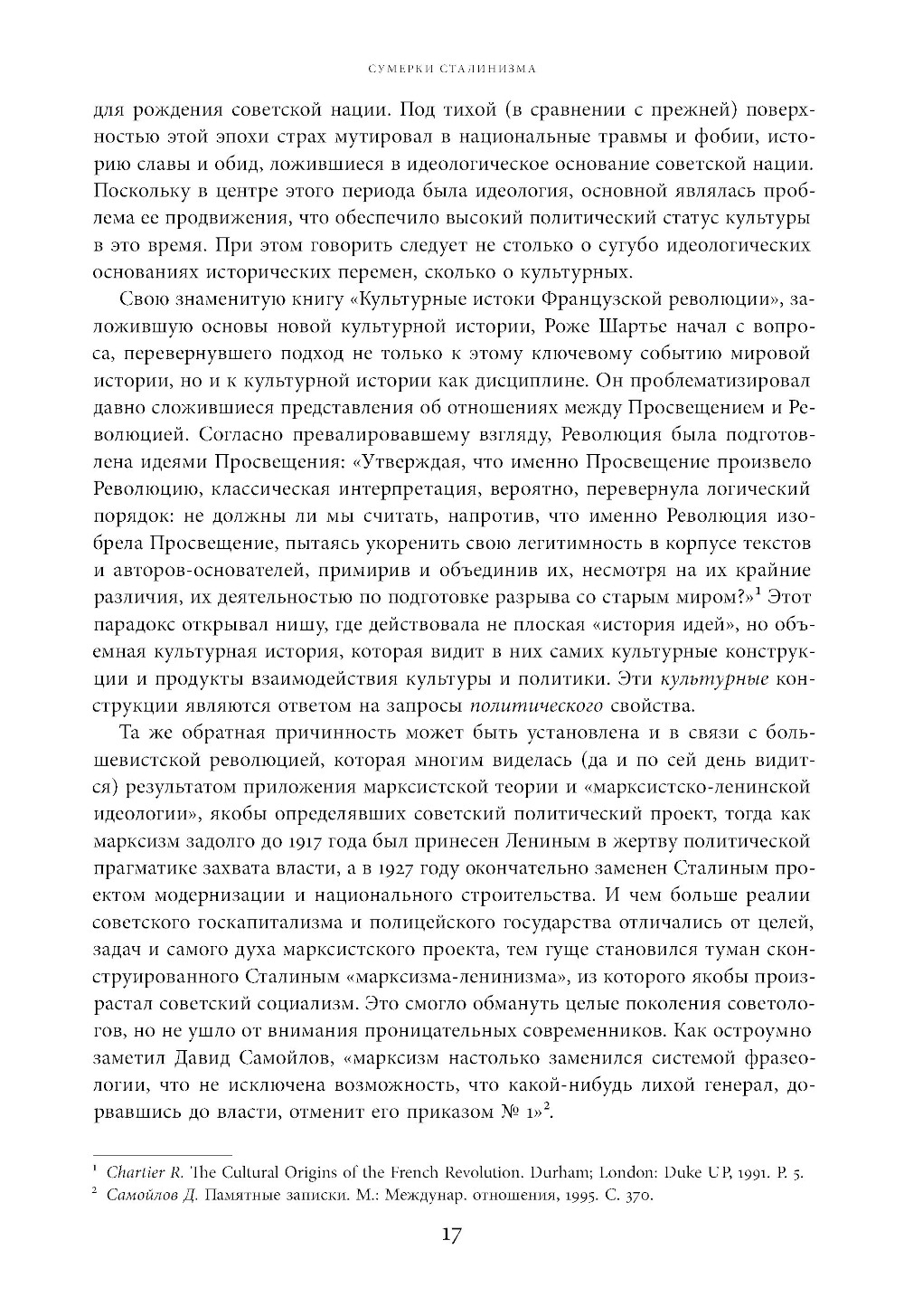 СУМЕРКИ СТАЛИНИЗМА

для рождения советской нации. Под тихой (в сравнении с прежней) поверхностью этой эпохи страх мутировал в национальные травмы и фобии, историю славы и обид, ложившиеся в идеологическое основание советской нации. Поскольку в центре этого периода была идеология, основной являлась проблема ее продвижения, что обеспечило высокий политический статус культуры в это время. При этом говорить следует не столько о сугубо идеологических основаниях исторических перемен, сколько о культурных.

Свою знаменитую книгу «Культурные истоки Французской революции», заложившую основы новой культурной истории, Роже Шартье начал с вопроса, перевернувшего подход не только к этому ключевому событию мировой истории, но и к культурной истории как дисциплине. Он проблематизировал давно сложившиеся представления об отношениях между Просвещением и Революцией. Согласно превалировавшему взгляду, Революция была подготовлена идеями Просвещения: «Утверждая, что именно Просвещение произвело Революцию, классическая интерпретация, вероятно, перевернула логический порядок: не должны ли мы считать, напротив, что именно Революция изобрела Просвещение, пытаясь укоренить свою легитимность в корпусе текстов и авторов-основателей, примирив и объединив их, несмотря на их крайние различия, их деятельностью по подготовке разрыва со старым миром?»$^1$ Этот парадокс открывал нишу, где действовала не плоская «история идей», но объемная культурная история, которая видит в них самих культурные конструкции и продукты взаимодействия культуры и политики. Эти культурные конструкции являются ответом на запросы политического свойства.

Та же обратная причинность может быть установлена и в связи с большевистской революцией, которая многим виделась (да и по сей день видится) результатом приложения марксистской теории и «марксистско-ленинской идеологии», якобы определявших советский политический проект, тогда как марксизм задолго до 1917 года был принесен Лениным в жертву политической прагматике захвата власти, а в 1927 году окончательно заменен Сталиным проектом модернизации и национального строительства. И чем больше реалии советского госкапитализма и полицейского государства отличались от целей, задач и самого духа марксистского проекта, тем гуще становился туман сконструированного Сталиным «марксизма-ленинизма», из которого якобы произрастал советский социализм. Это смогло обмануть целые поколения советологов, но не ушло от внимания проницательных современников. Как остроумно заметил Давид Самойлов, «марксизм настолько заменился системой фразеологии, что не исключена возможность, что какой-нибудь лихой генерал, дорвавшись до власти, отменит его приказом № 1»$^2$.

$^1$ Chartier R. The Cultural Origins of the French Revolution. Durham; London: Duke UP, 1991. P. 5.
$^2$ Самойлов Д. Памятные записки. М.: Междунар. отношения, 1995. С. 370.

17